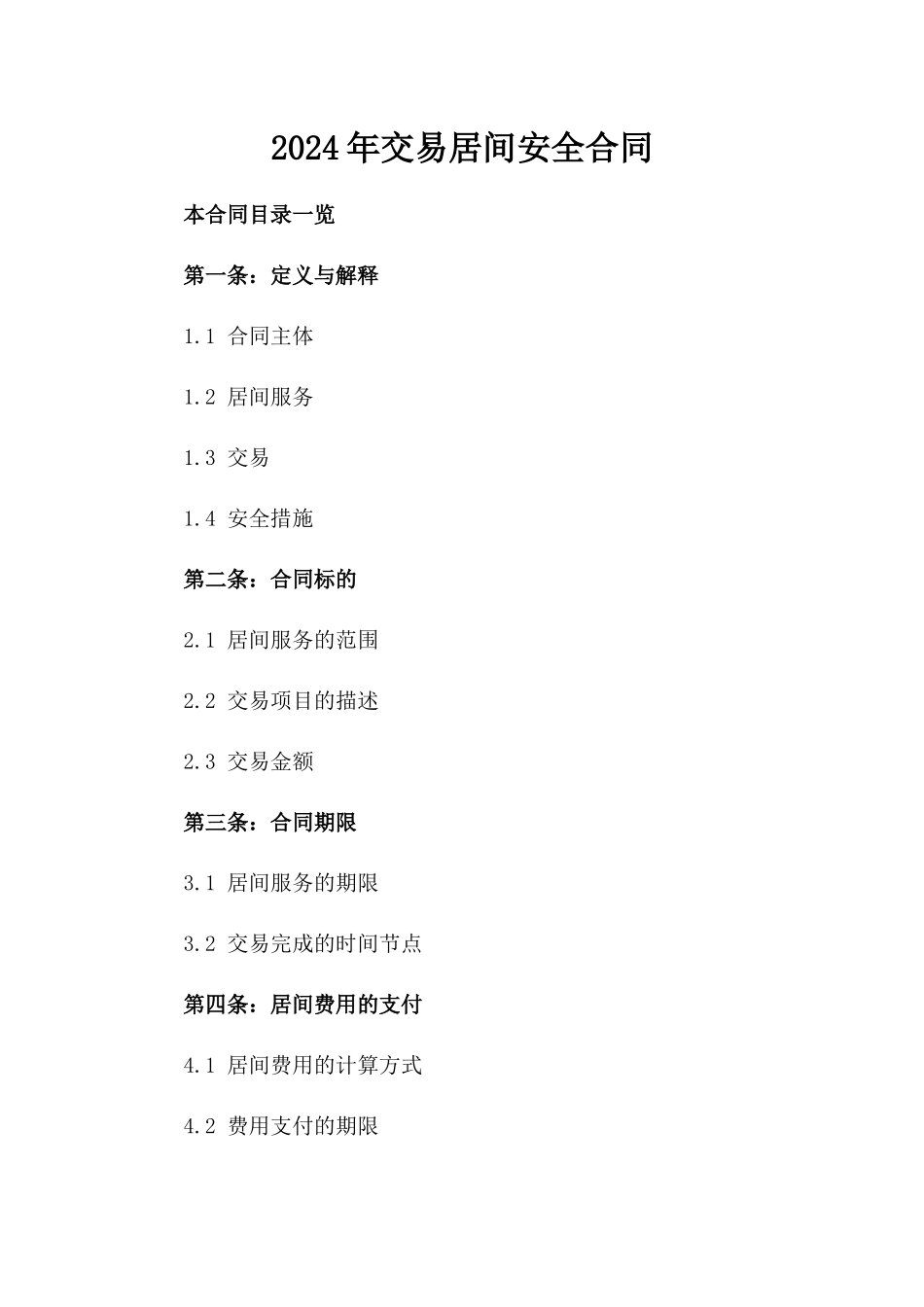 2024年交易居间安全合同

本合同目录一览

第一条：定义与解释

1.1 合同主体

1.2 居间服务

1.3 交易

1.4 安全措施

第二条：合同标的

2.1 居间服务的范围

2.2 交易项目的描述

2.3 交易金额

第三条：合同期限

3.1 居间服务的期限

3.2 交易完成的时间节点

第四条：居间费用的支付

4.1 居间费用的计算方式

4.2 费用支付的期限